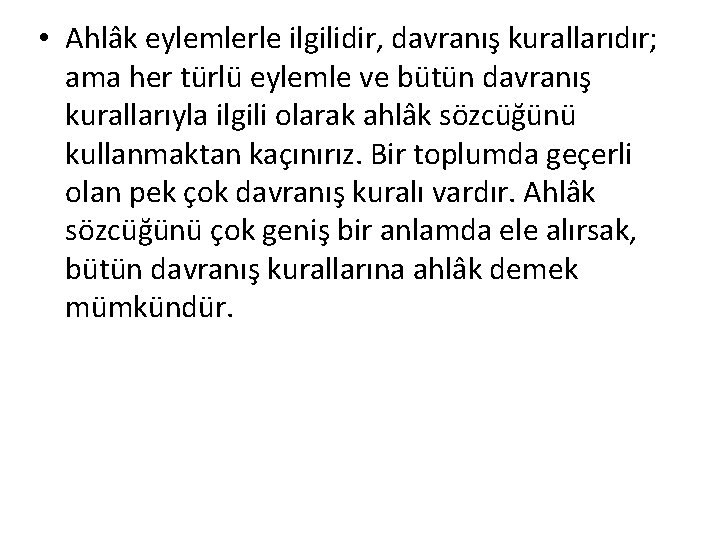 • Ahlâk eylemlerle ilgilidir, davranış kurallarıdır; ama her türlü eylemle ve bütün davranış kurallarıyla ilgili olarak ahlâk sözcüğünü kullanmaktan kaçınırız. Bir toplumda geçerli olan pek çok davranış kuralı vardır. Ahlâk sözcüğünü çok geniş bir anlamda ele alırsak, bütün davranış kurallarına ahlâk demek mümkündür.